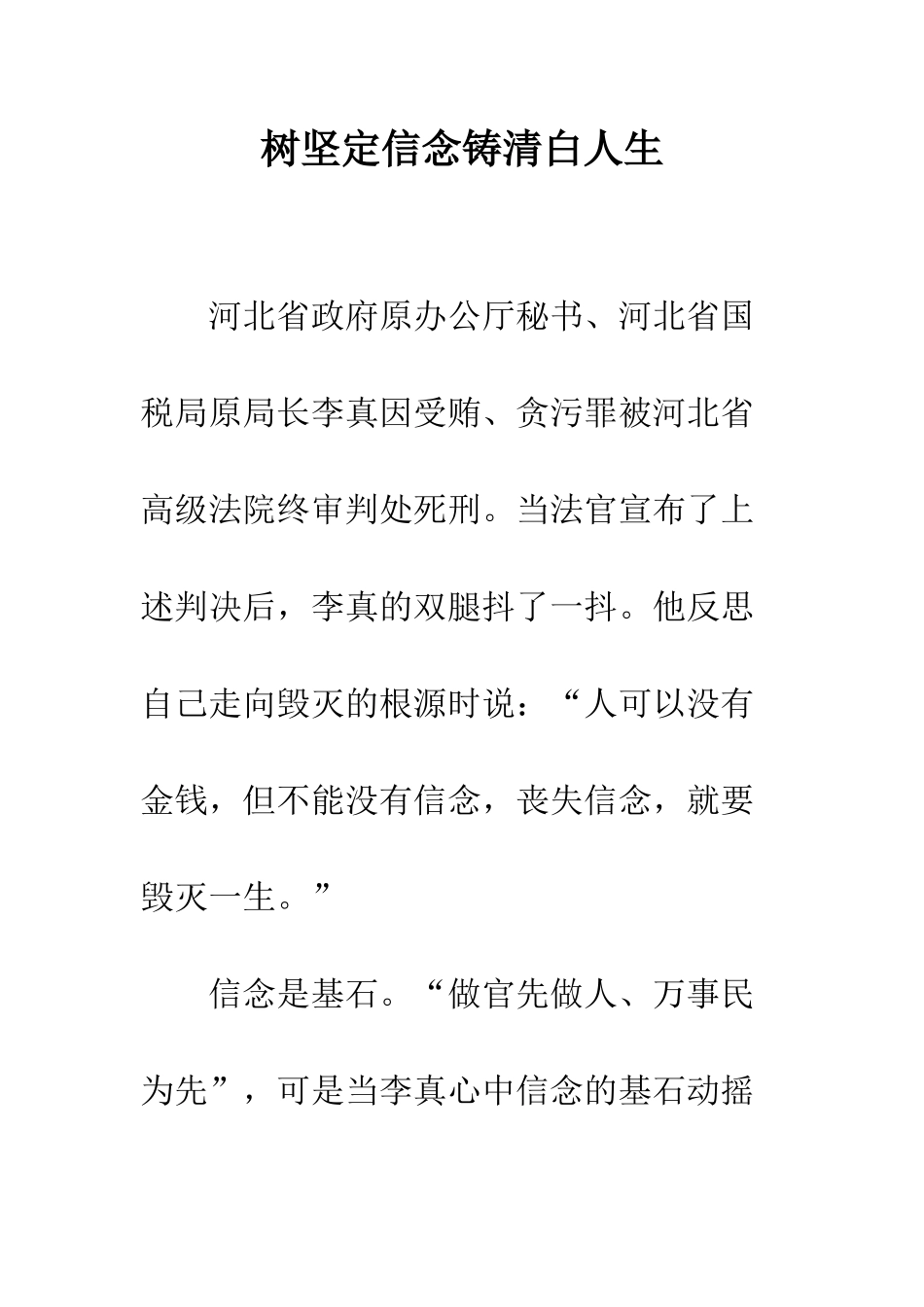 树坚定信念铸清白人生

河北省政府原办公厅秘书、河北省国税局原局长李真因受贿、贪污罪被河北省高级法院终审判处死刑。当法官宣布了上述判决后，李真的双腿抖了一抖。他反思自己走向毁灭的根源时说：“人可以没有金钱，但不能没有信念，丧失信念，就要毁灭一生。”

信念是基石。“做官先做人、万事民为先”，可是当李真心中信念的基石动摇